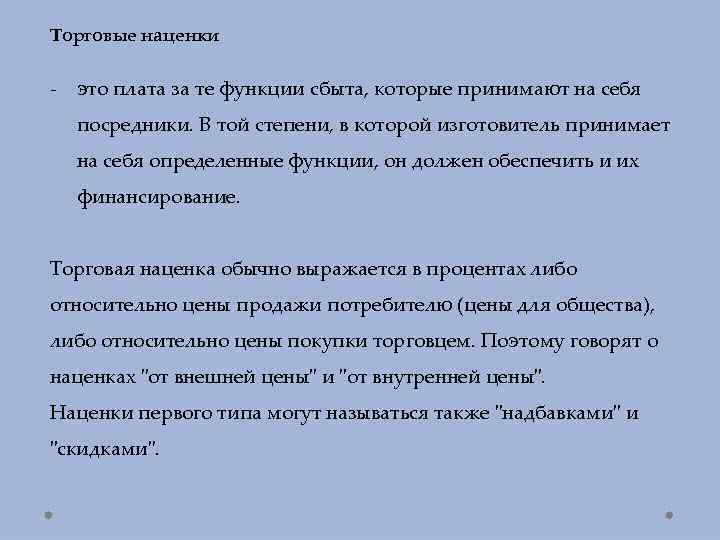 Торговые наценки

- это плата за те функции сбыта, которые принимают на себя посредники. В той степени, в которой изготовитель принимает на себя определенные функции, он должен обеспечить и их финансирование.

Торговая наценка обычно выражается в процентах либо относительно цены продажи потребителю (цены для общества), либо относительно цены покупки торговцем. Поэтому говорят о наценках "от внешней цены" и "от внутренней цены".
Наценки первого типа могут называться также "надбавками" и "скидками".